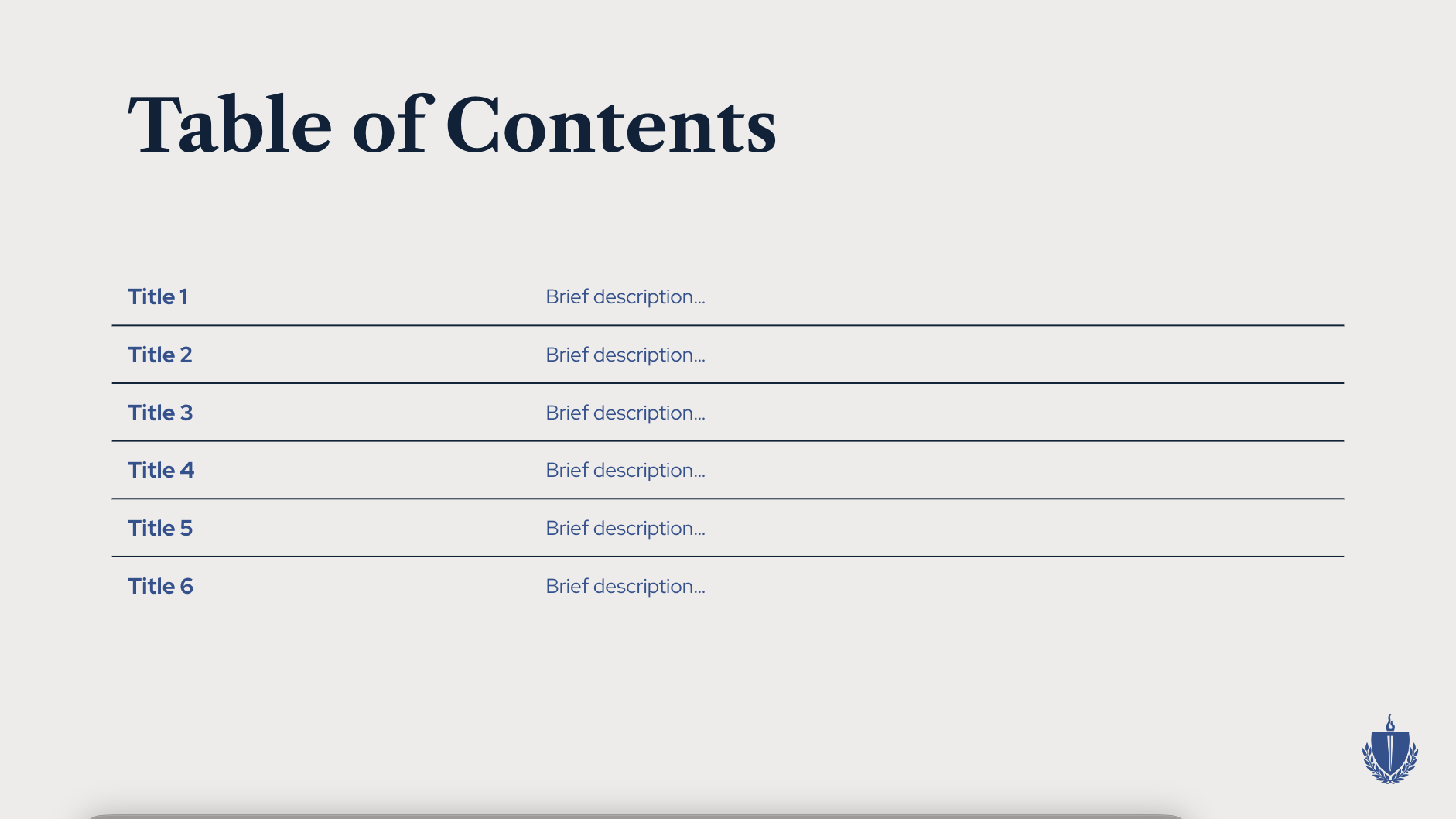 Table of Contents

| | |
|---|---|
| Title 1 | Brief description... |
| Title 2 | Brief description... |
| Title 3 | Brief description... |
| Title 4 | Brief description... |
| Title 5 | Brief description... |
| Title 6 | Brief description... |